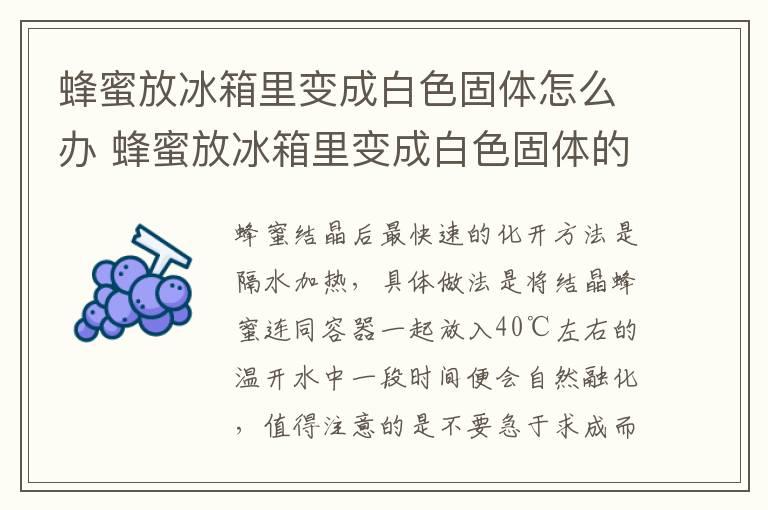 蜂蜜放冰箱里变成白色固体怎么办 蜂蜜放冰箱里变成白色固体的

蜂蜜结晶后最快速的化开方法是隔水加热，具体做法是将结晶蜂蜜连同容器一起放入40℃左右的温开水中一段时间便会自然融化，值得注意的是不要急于求成而